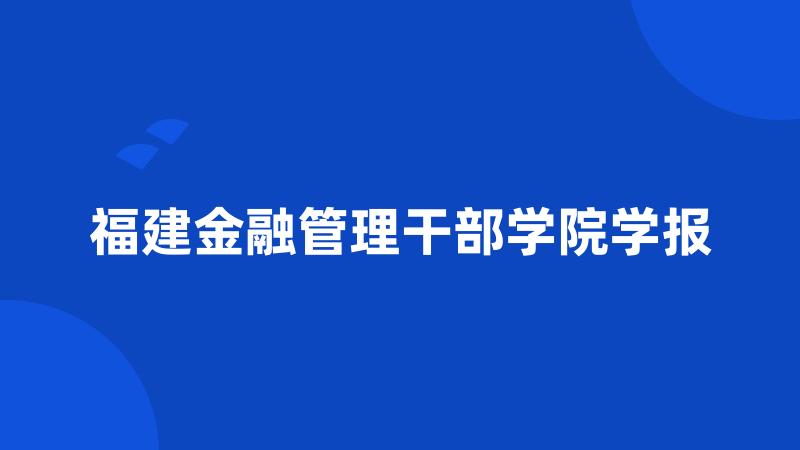 福建金融管理干部学院学报